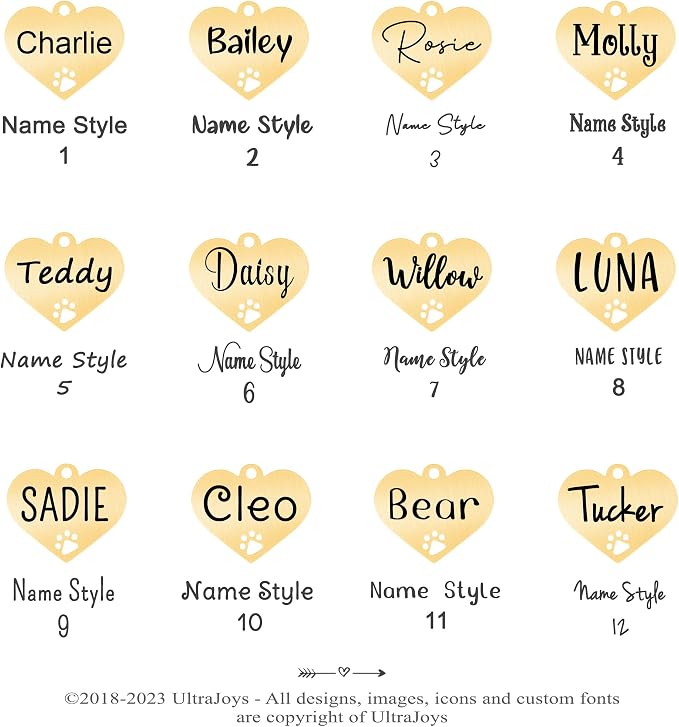 Charlie
Name Style
1

Bailey
Name Style
2

Rosie
Name Style
3

Molly
Name Style
4

Teddy
Name Style
5

Daisy
Name Style
6

Willow
Name Style
7

LUNA
NAME STYLE
8

SADIE
Name Style
9

Cleo
Name Style
10

Bear
Name Style
11

Tucker
Name Style
12

©2018-2023 UltraJoys - All designs, images, icons and custom fonts are copyright of UltraJoys